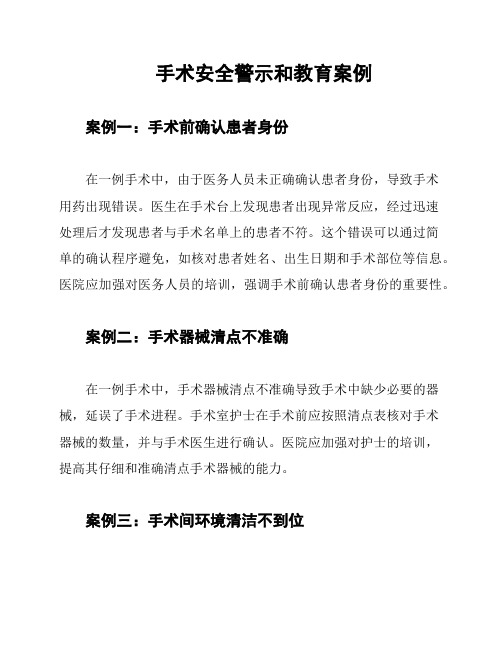 手术安全警示和教育案例

案例一：手术前确认患者身份

在一例手术中，由于医务人员未正确确认患者身份，导致手术用药出现错误。医生在手术台上发现患者出现异常反应，经过迅速处理后才发现患者与手术名单上的患者不符。这个错误可以通过简单的确认程序避免，如核对患者姓名、出生日期和手术部位等信息。医院应加强对医务人员的培训，强调手术前确认患者身份的重要性。

案例二：手术器械清点不准确

在一例手术中，手术器械清点不准确导致手术中缺少必要的器械，延误了手术进程。手术室护士在手术前应按照清点表核对手术器械的数量，并与手术医生进行确认。医院应加强对护士的培训，提高其仔细和准确清点手术器械的能力。

案例三：手术间环境清洁不到位